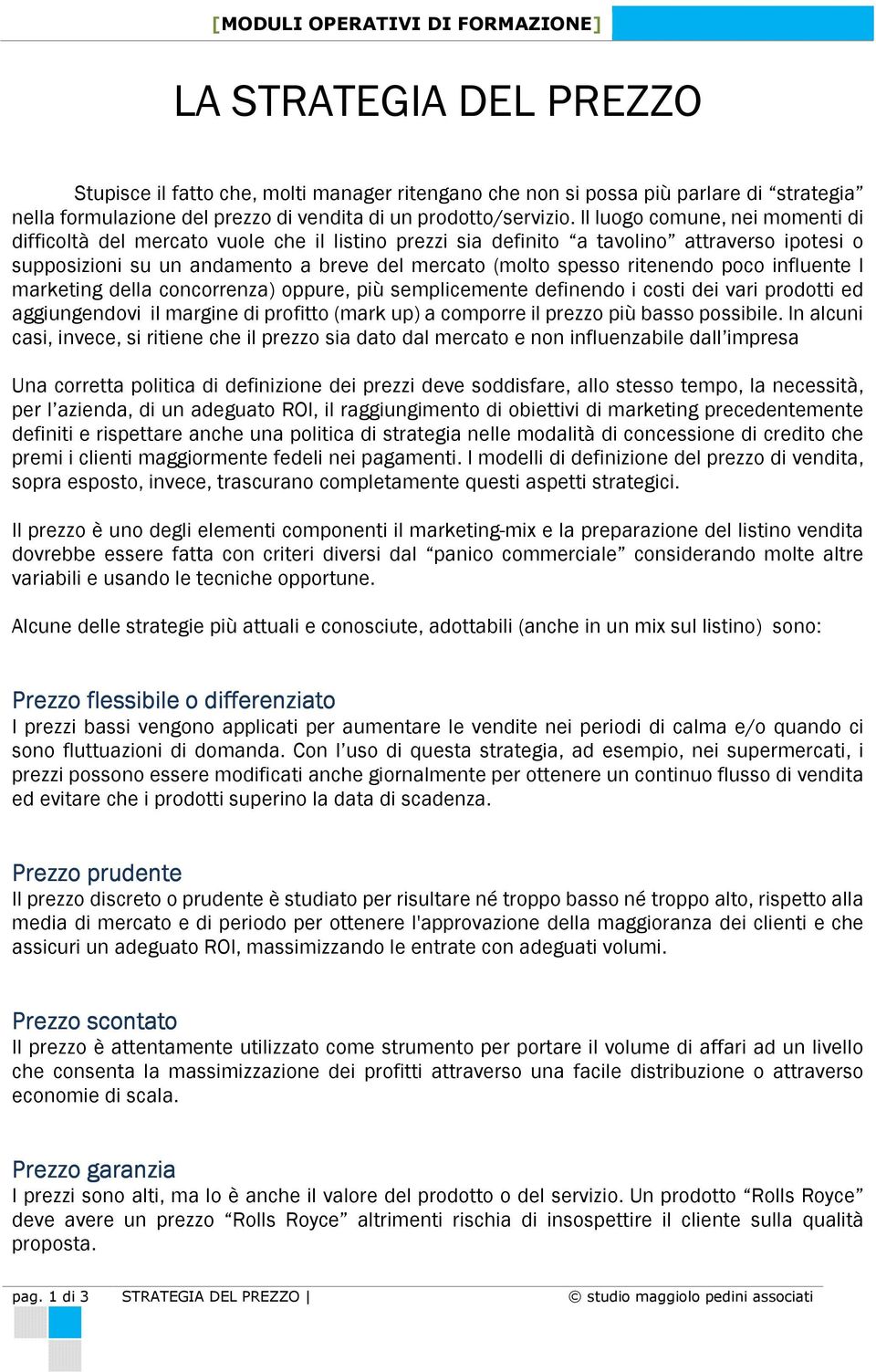 [MODULI OPERATIVI DI FORMAZIONE]

LA STRATEGIA DEL PREZZO

Stupisce il fatto che, molti manager ritengano che non si possa più parlare di “strategia” nella formulazione del prezzo di vendita di un prodotto/servizio. Il luogo comune, nei momenti di difficoltà del mercato vuole che il listino prezzi sia definito “a tavolino” attraverso ipotesi o supposizioni su un andamento a breve del mercato (molto spesso ritenendo poco influente l marketing della concorrenza) oppure, più semplicemente definendo i costi dei vari prodotti ed aggiungendovi il margine di profitto (mark up) a comporre il prezzo più basso possibile. In alcuni casi, invece, si ritiene che il prezzo sia dato dal mercato e non influenzabile dall’impresa

Una corretta politica di definizione dei prezzi deve soddisfare, allo stesso tempo, la necessità, per l’azienda, di un adeguato ROI, il raggiungimento di obiettivi di marketing precedentemente definiti e rispettare anche una politica di strategia nelle modalità di concessione di credito che premi i clienti maggiormente fedeli nei pagamenti. I modelli di definizione del prezzo di vendita, sopra esposto, invece, trascurano completamente questi aspetti strategici.

Il prezzo è uno degli elementi componenti il marketing-mix e la preparazione del listino vendita dovrebbe essere fatta con criteri diversi dal “panico commerciale” considerando molte altre variabili e usando le tecniche opportune.

Alcune delle strategie più attuali e conosciute, adottabili (anche in un mix sul listino) sono:

Prezzo flessibile o differenziato
I prezzi bassi vengono applicati per aumentare le vendite nei periodi di calma e/o quando ci sono fluttuazioni di domanda. Con l’uso di questa strategia, ad esempio, nei supermercati, i prezzi possono essere modificati anche giornalmente per ottenere un continuo flusso di vendita ed evitare che i prodotti superino la data di scadenza.

Prezzo prudente
Il prezzo discreto o prudente è studiato per risultare né troppo basso né troppo alto, rispetto alla media di mercato e di periodo per ottenere l'approvazione della maggioranza dei clienti e che assicuri un adeguato ROI, massimizzando le entrate con adeguati volumi.

Prezzo scontato
Il prezzo è attentamente utilizzato come strumento per portare il volume di affari ad un livello che consenta la massimizzazione dei profitti attraverso una facile distribuzione o attraverso economie di scala.

Prezzo garanzia
I prezzi sono alti, ma lo è anche il valore del prodotto o del servizio. Un prodotto “Rolls Royce” deve avere un prezzo “Rolls Royce” altrimenti rischia di insospettire il cliente sulla qualità proposta.

pag. 1 di 3 STRATEGIA DEL PREZZO | © studio maggiolo pedini associati